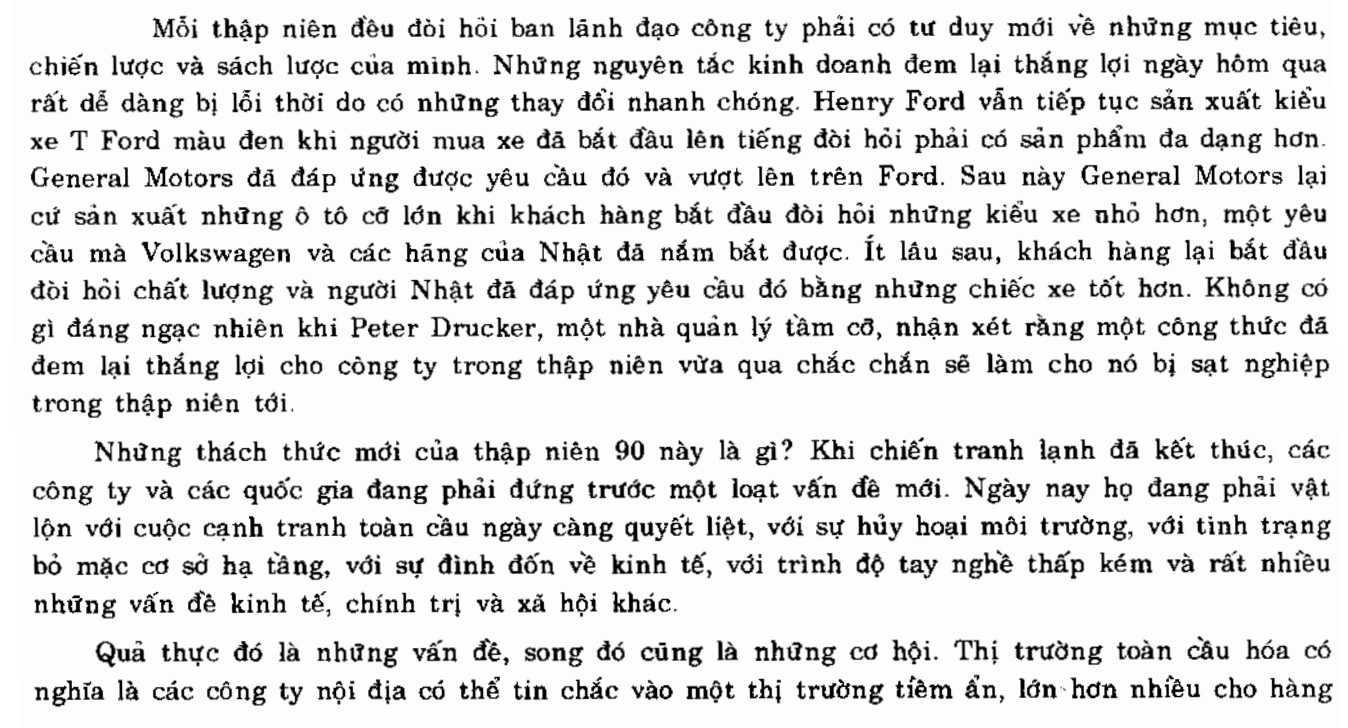 Mỗi thập niên đều đòi hỏi ban lãnh đạo công ty phải có tư duy mới về những mục tiêu, chiến lược và sách lược của mình. Những nguyên tắc kinh doanh đem lại thắng lợi ngày hôm qua rất dễ dàng bị lỗi thời do có những thay đổi nhanh chóng. Henry Ford vẫn tiếp tục sản xuất kiểu xe T Ford màu đen khi người mua xe đã bắt đầu lên tiếng đòi hỏi phải có sản phẩm đa dạng hơn. General Motors đã đáp ứng được yêu cầu đó và vượt lên trên Ford. Sau này General Motors lại cứ sản xuất những ô tô cỡ lớn khi khách hàng bắt đầu đòi hỏi những kiểu xe nhỏ hơn, một yêu cầu mà Volkswagen và các hãng của Nhật đã nắm bắt được. Ít lâu sau, khách hàng lại bắt đầu đòi hỏi chất lượng và người Nhật đã đáp ứng yêu cầu đó bằng những chiếc xe tốt hơn. Không có gì đáng ngạc nhiên khi Peter Drucker, một nhà quản lý tầm cỡ, nhận xét rằng một công thức đã đem lại thắng lợi cho công ty trong thập niên vừa qua chắc chắn sẽ làm cho nó bị sạt nghiệp trong thập niên tới.

Những thách thức mới của thập niên 90 này là gì? Khi chiến tranh lạnh đã kết thúc, các công ty và các quốc gia đang phải đứng trước một loạt vấn đề mới. Ngày nay họ đang phải vật lộn với cuộc cạnh tranh toàn cầu ngày càng quyết liệt, với sự hủy hoại môi trường, với tình trạng bỏ mặc cơ sở hạ tầng, với sự đình đốn về kinh tế, với trình độ tay nghề thấp kém và rất nhiều những vấn đề kinh tế, chính trị và xã hội khác.

Quả thực đó là những vấn đề, song đó cũng là những cơ hội. Thị trường toàn cầu hóa có nghĩa là các công ty nội địa có thể tin chắc vào một thị trường tiềm ẩn, lớn hơn nhiều cho hàng